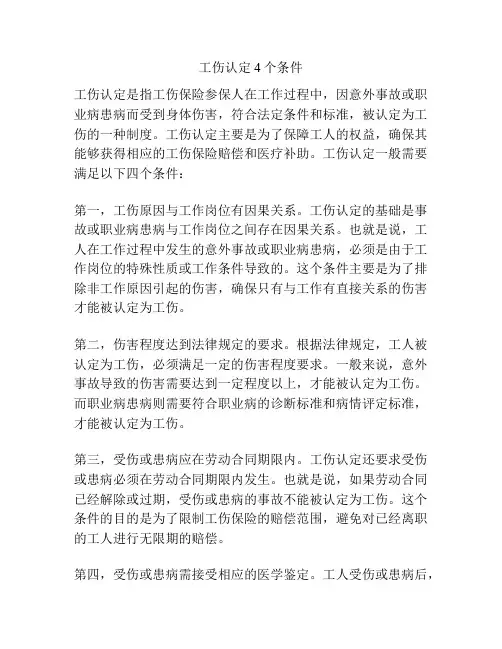 工伤认定 4 个条件

工伤认定是指工伤保险参保人在工作过程中，因意外事故或职业病患病而受到身体伤害，符合法定条件和标准，被认定为工伤的一种制度。工伤认定主要是为了保障工人的权益，确保其能够获得相应的工伤保险赔偿和医疗补助。工伤认定一般需要满足以下四个条件：

第一，工伤原因与工作岗位有因果关系。工伤认定的基础是事故或职业病患病与工作岗位之间存在因果关系。也就是说，工人在工作过程中发生的意外事故或职业病患病，必须是由于工作岗位的特殊性质或工作条件导致的。这个条件主要是为了排除非工作原因引起的伤害，确保只有与工作有直接关系的伤害才能被认定为工伤。

第二，伤害程度达到法律规定的要求。根据法律规定，工人被认定为工伤，必须满足一定的伤害程度要求。一般来说，意外事故导致的伤害需要达到一定程度以上，才能被认定为工伤。而职业病患病则需要符合职业病的诊断标准和病情评定标准，才能被认定为工伤。

第三，受伤或患病应在劳动合同期限内。工伤认定还要求受伤或患病必须在劳动合同期限内发生。也就是说，如果劳动合同已经解除或过期，受伤或患病的事故不能被认定为工伤。这个条件的目的是为了限制工伤保险的赔偿范围，避免对已经离职的工人进行无限期的赔偿。

第四，受伤或患病需接受相应的医学鉴定。工人受伤或患病后，